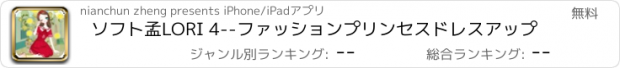 nianchun zheng presents iPhone/iPadアプリ

無料

ソフト孟LORI 4--ファッションプリンセスドレスアップ

ジャンル別ランキング: --

総合ランキング: --